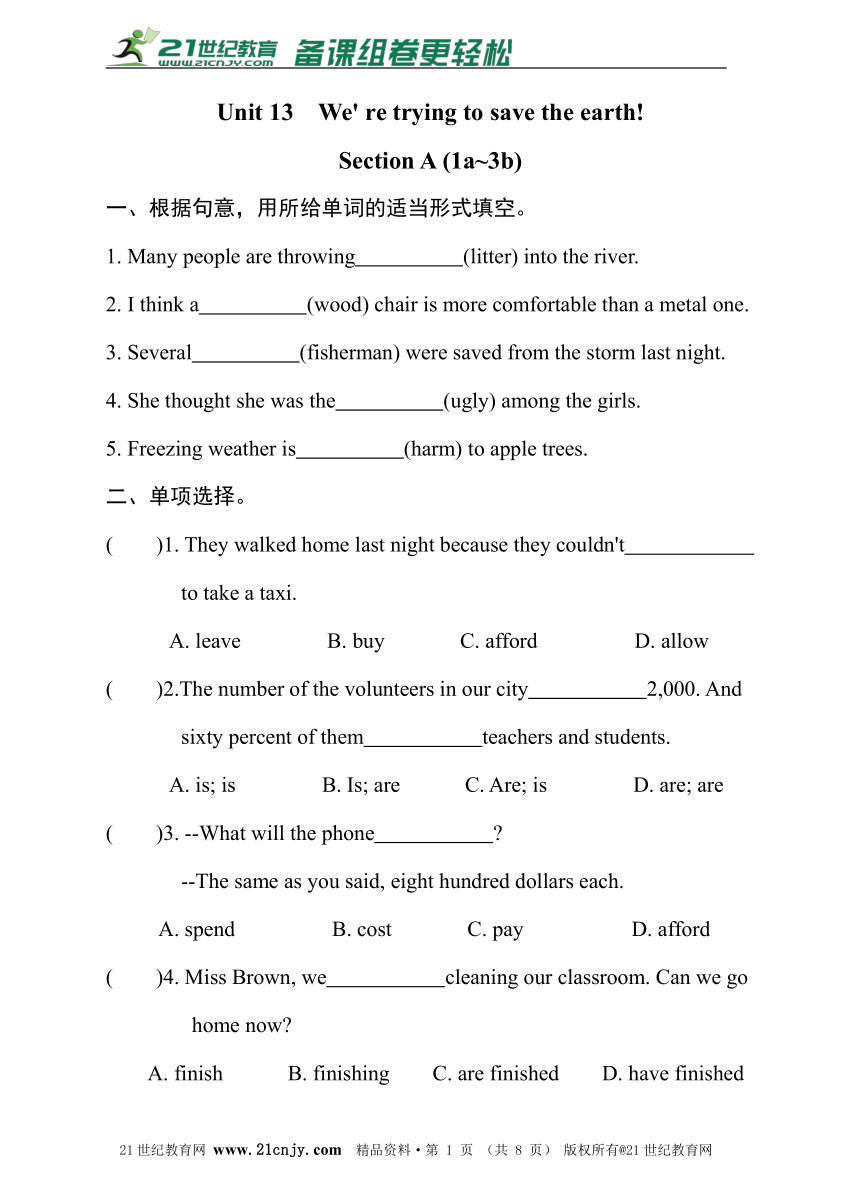 21世纪教育 www.21cnjy.com 备课组卷更轻松

Unit 13 We' re trying to save the earth!

Section A (1a~3b)

一、根据句意，用所给单词的适当形式填空。

1. Many people are throwing__________(litter) into the river.

2. I think a__________(wood) chair is more comfortable than a metal one.

3. Several__________(fisherman) were saved from the storm last night.

4. She thought she was the__________(ugly) among the girls.

5. Freezing weather is__________(harm) to apple trees.

二、单项选择。

( )1. They walked home last night because they couldn't____________ to take a taxi.

A. leave B. buy C. afford D. allow

( )2.The number of the volunteers in our city___________2,000. And sixty percent of them___________teachers and students.

A. is; is B. Is; are C. Are; is D. are; are

( )3. --What will the phone___________?

--The same as you said, eight hundred dollars each.

A. spend B. cost C. pay D. afford

( )4. Miss Brown, we___________cleaning our classroom. Can we go home now?

A. finish B. finishing C. are finished D. have finished

21世纪教育网 www.21cnjy.com 精品资料·第 1 页 （共 8 页） 版权所有@21世纪教育网